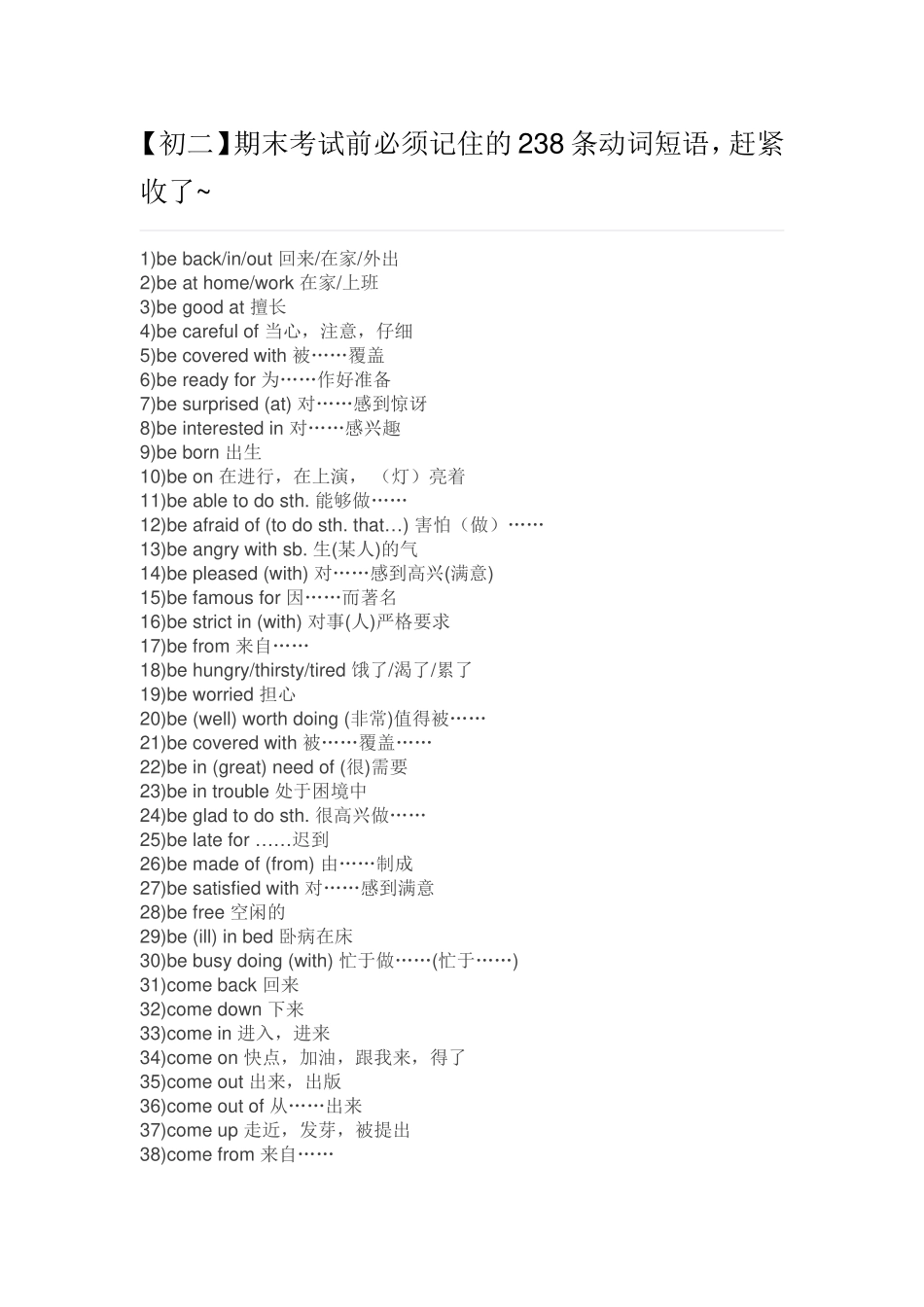 【初二】期末考试前必须记住的238条动词短语，赶紧收了~

1)be back/in/out 回来/在家/外出
2)be at home/work 在家/上班
3)be good at 擅长
4)be careful of 当心，注意，仔细
5)be covered with 被……覆盖
6)be ready for 为……作好准备
7)be surprised (at) 对……感到惊讶
8)be interested in 对……感兴趣
9)be born 出生
10)be on 在进行，在上演，（灯）亮着
11)be able to do sth. 能够做……
12)be afraid of (to do sth. that…) 害怕（做）……
13)be angry with sb. 生(某人)的气
14)be pleased (with) 对……感到高兴(满意)
15)be famous for 因……而著名
16)be strict in (with) 对事(人)严格要求
17)be from 来自……
18)be hungry/thirsty/tired 饿了/渴了/累了
19)be worried 担心
20)be (well) worth doing (非常)值得被……
21)be covered with 被……覆盖……
22)be in (great) need of (很)需要
23)be in trouble 处于困境中
24)be glad to do sth. 很高兴做……
25)be late for ……迟到
26)be made of (from) 由……制成
27)be satisfied with 对……感到满意
28)be free 空闲的
29)be (ill) in bed 卧病在床
30)be busy doing (with) 忙于做……(忙于……)
31)come back 回来
32)come down 下来
33)come in 进入，进来
34)come on 快点，加油，跟我来，得了
35)come out 出来，出版
36)come out of 从……出来
37)come up 走近，发芽，被提出
38)come from 来自……